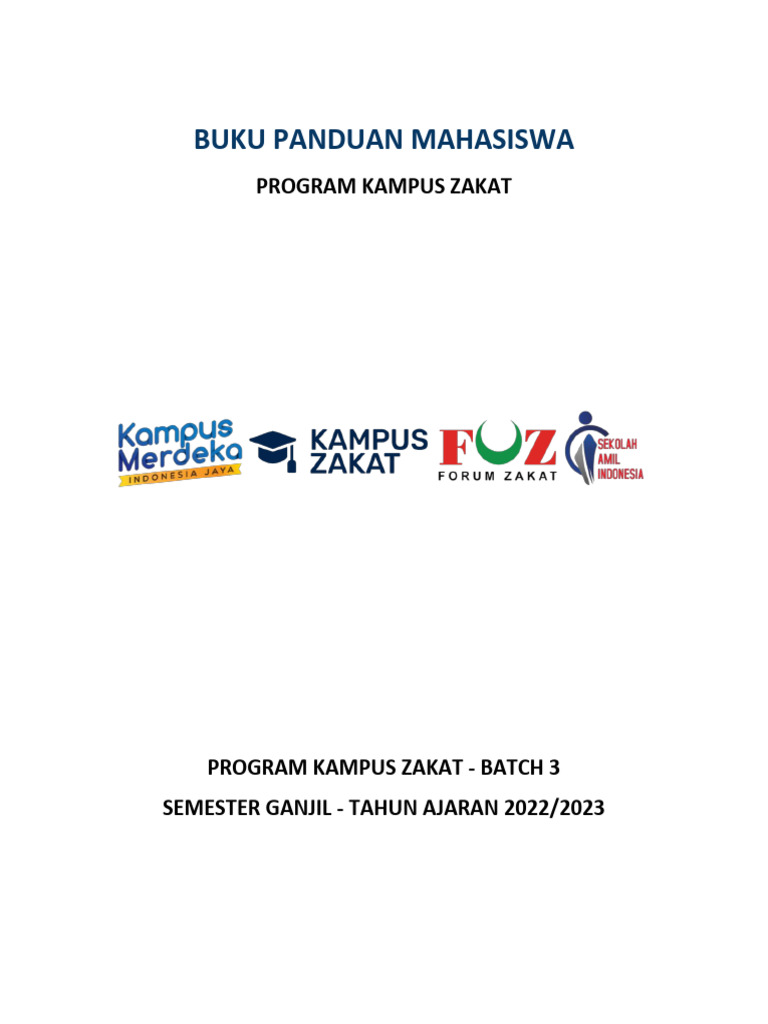 BUKU PANDUAN MAHASISWA

PROGRAM KAMPUS ZAKAT

Kampus Merdeka
INDONESIA JAYA

KAMPUS ZAKAT

FOZ
FORUM ZAKAT

SEKOLAH AMIL INDONESIA

PROGRAM KAMPUS ZAKAT - BATCH 3

SEMESTER GANJIL - TAHUN AJARAN 2022/2023